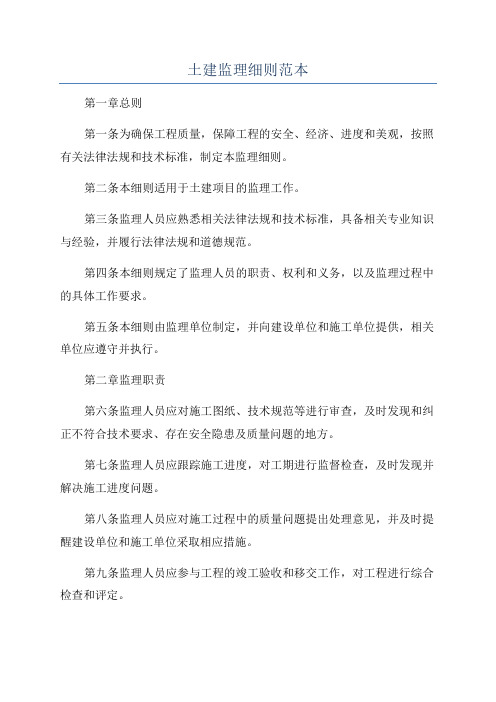 土建监理细则范本

第一章总则

第一条为确保工程质量，保障工程的安全、经济、进度和美观，按照有关法律法规和技术标准，制定本监理细则。

第二条本细则适用于土建项目的监理工作。

第三条监理人员应熟悉相关法律法规和技术标准，具备相关专业知识与经验，并履行法律法规和道德规范。

第四条本细则规定了监理人员的职责、权利和义务，以及监理过程中的具体工作要求。

第五条本细则由监理单位制定，并向建设单位和施工单位提供，相关单位应遵守并执行。

第二章监理职责

第六条监理人员应对施工图纸、技术规范等进行审查，及时发现和纠正不符合技术要求、存在安全隐患及质量问题的地方。

第七条监理人员应跟踪施工进度，对工期进行监督检查，及时发现并解决施工进度问题。

第八条监理人员应对施工过程中的质量问题提出处理意见，并及时提醒建设单位和施工单位采取相应措施。

第九条监理人员应参与工程的竣工验收和移交工作，对工程进行综合检查和评定。